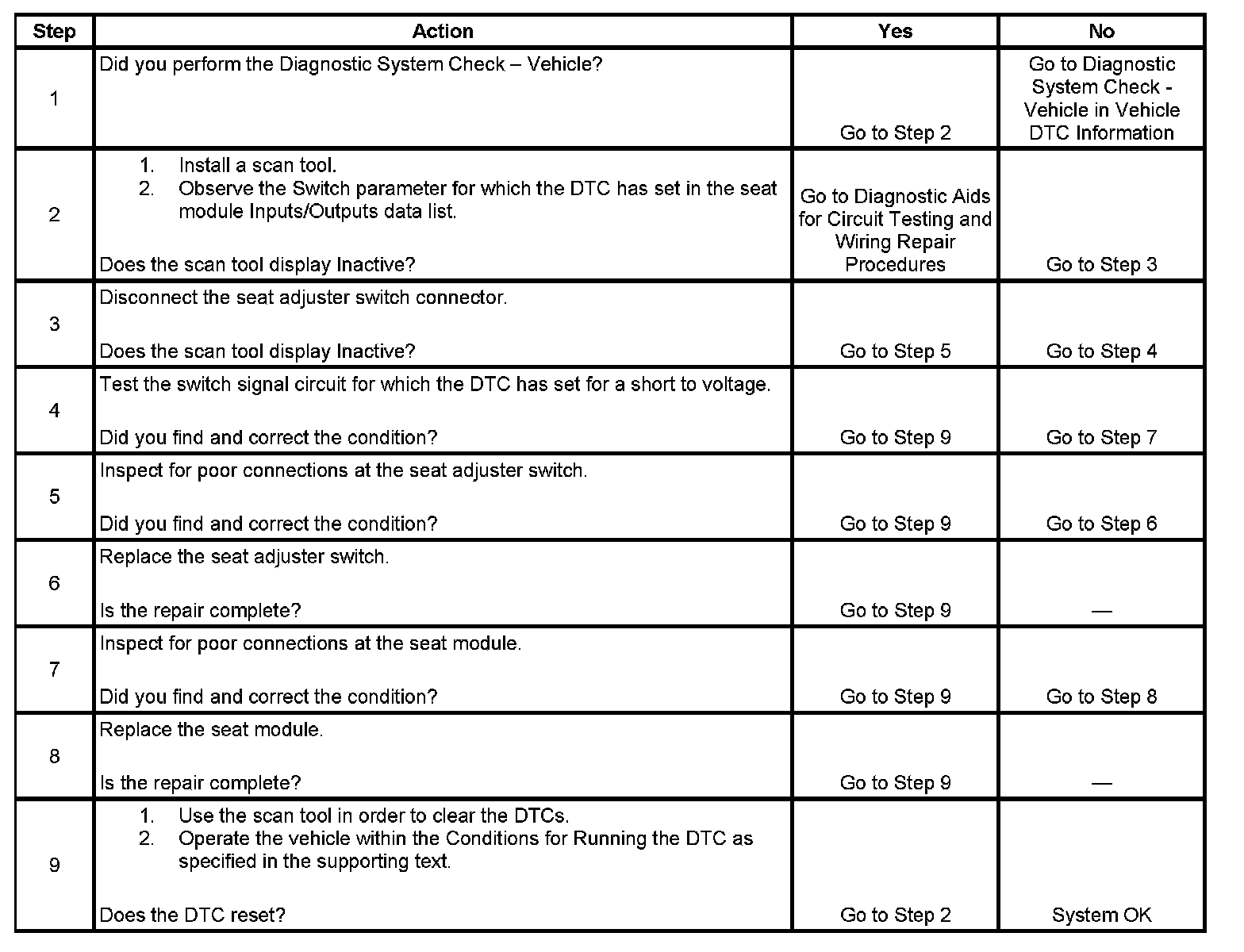 | Step | Action | Yes | No |
|---|---|---|---|
| 1 | Did you perform the Diagnostic System Check – Vehicle? | Go to Step 2 | Go to Diagnostic System Check - Vehicle in Vehicle DTC Information |
| 2 | 1. Install a scan tool. 2. Observe the Switch parameter for which the DTC has set in the seat module Inputs/Outputs data list. Does the scan tool display Inactive? | Go to Diagnostic Aids for Circuit Testing and Wiring Repair Procedures | Go to Step 3 |
| 3 | Disconnect the seat adjuster switch connector. Does the scan tool display Inactive? | Go to Step 5 | Go to Step 4 |
| 4 | Test the switch signal circuit for which the DTC has set for a short to voltage. Did you find and correct the condition? | Go to Step 9 | Go to Step 7 |
| 5 | Inspect for poor connections at the seat adjuster switch. Did you find and correct the condition? | Go to Step 9 | Go to Step 6 |
| 6 | Replace the seat adjuster switch. Is the repair complete? | Go to Step 9 | — |
| 7 | Inspect for poor connections at the seat module. Did you find and correct the condition? | Go to Step 9 | Go to Step 8 |
| 8 | Replace the seat module. Is the repair complete? | Go to Step 9 | — |
| 9 | 1. Use the scan tool in order to clear the DTCs. 2. Operate the vehicle within the Conditions for Running the DTC as specified in the supporting text. Does the DTC reset? | Go to Step 2 | System OK |